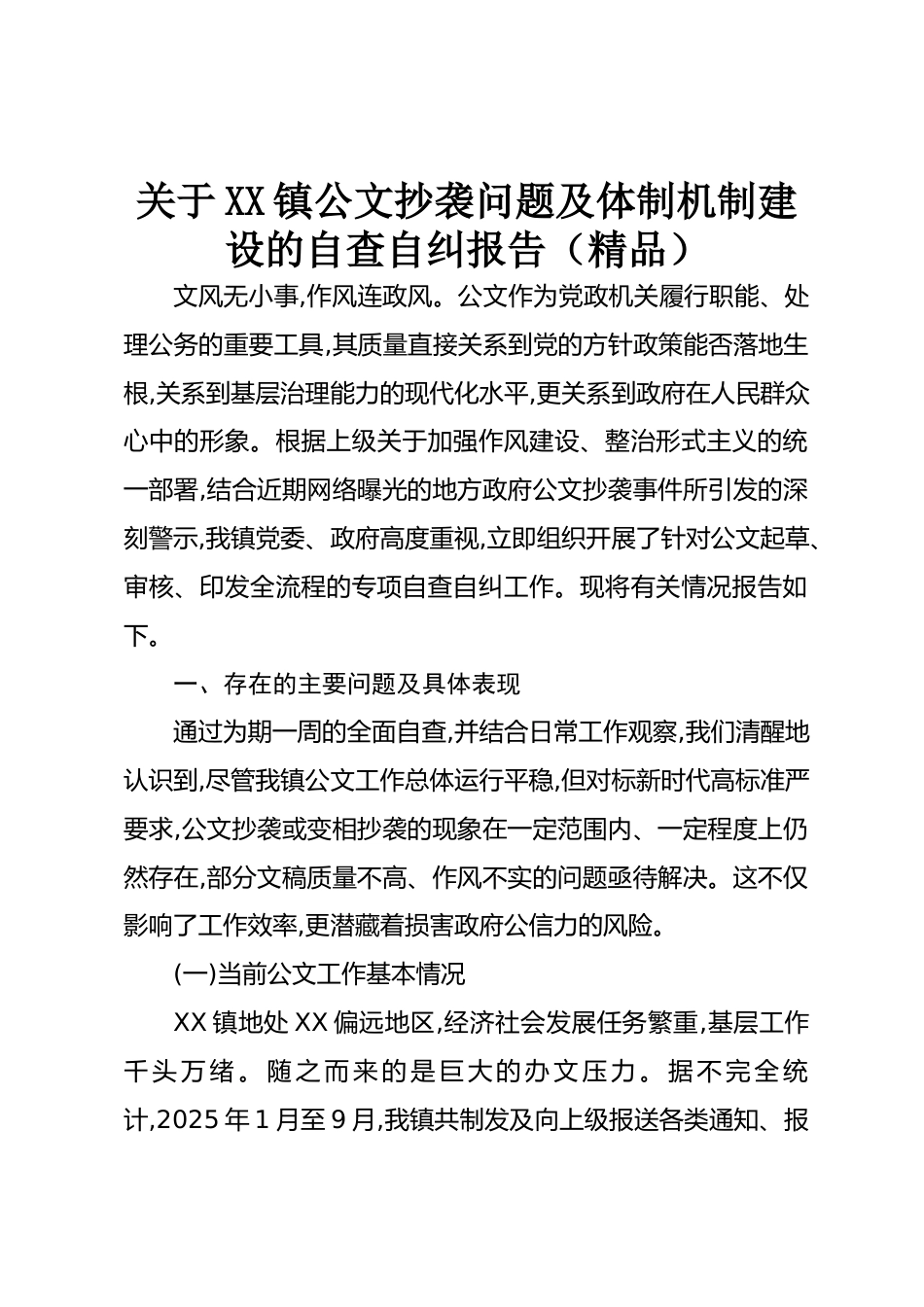 关于XX镇公文抄袭问题及体制机制建设的自查自纠报告（精品）

文风无小事,作风连政风。公文作为党政机关履行职能、处理公务的重要工具,其质量直接关系到党的方针政策能否落地生根,关系到基层治理能力的现代化水平,更关系到政府在人民群众心中的形象。根据上级关于加强作风建设、整治形式主义的统一部署,结合近期网络曝光的地方政府公文抄袭事件所引发的深刻警示,我镇党委、政府高度重视,立即组织开展了针对公文起草、审核、印发全流程的专项自查自纠工作。现将有关情况报告如下。

一、存在的主要问题及具体表现

通过为期一周的全面自查,并结合日常工作观察,我们清醒地认识到,尽管我镇公文工作总体运行平稳,但对标新时代高标准严要求,公文抄袭或变相抄袭的现象在一定范围内、一定程度上仍然存在,部分文稿质量不高、作风不实的问题亟待解决。这不仅影响了工作效率,更潜藏着损害政府公信力的风险。

(一)当前公文工作基本情况

XX镇地处XX偏远地区,经济社会发展任务繁重,基层工作千头万绪。随之而来的是巨大的办文压力。据不完全统计,2025年1月至9月,我镇共制发及向上级报送各类通知、报